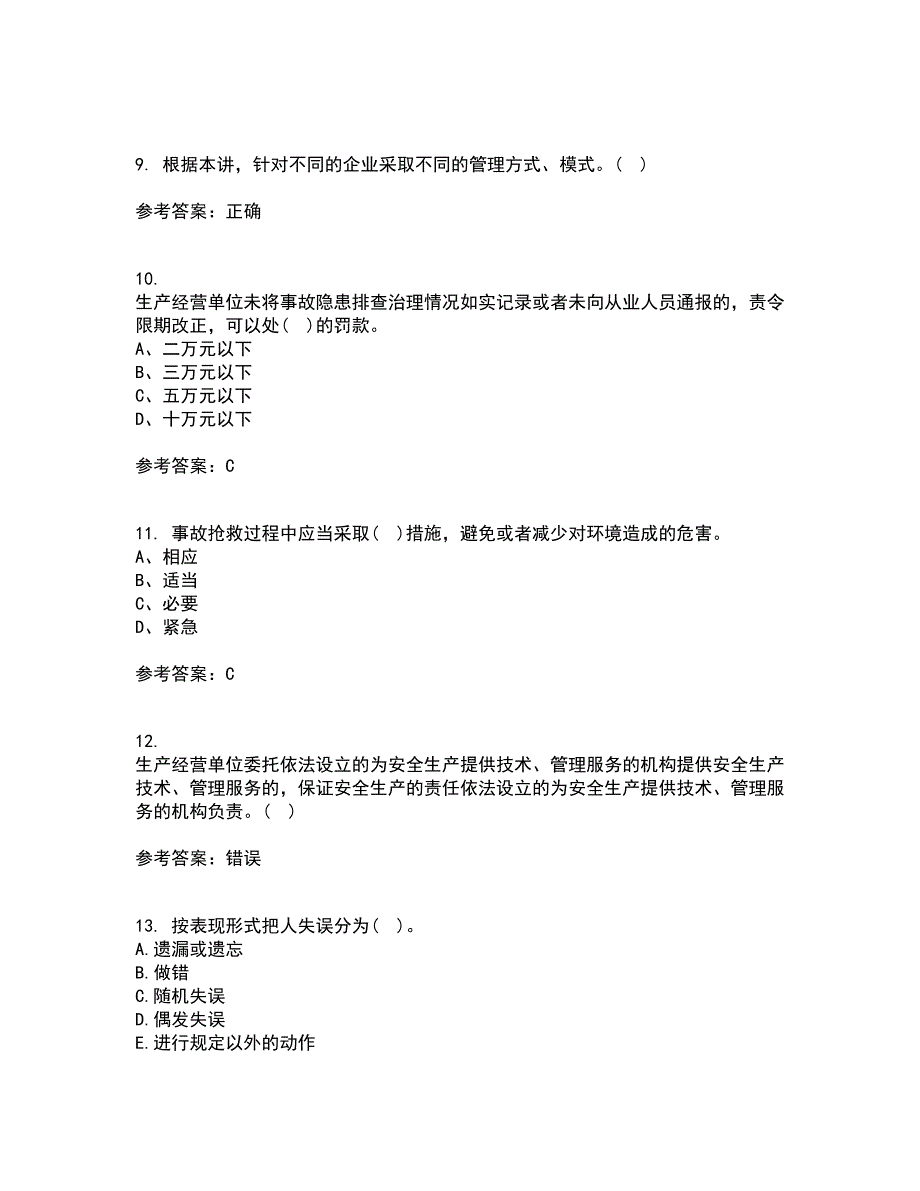 9. 根据本讲，针对不同的企业采取不同的管理方式、模式。（ ）

参考答案：正确

10.
生产经营单位未将事故隐患排查治理情况如实记录或者未向从业人员通报的，责令限期改正，可以处（ ）的罚款。
A、二万元以下
B、三万元以下
C、五万元以下
D、十万元以下

参考答案：C

11. 事故抢救过程中应当采取（ ）措施，避免或者减少对环境造成的危害。
A、相应
B、适当
C、必要
D、紧急

参考答案：C

12.
生产经营单位委托依法设立的为安全生产提供技术、管理服务的机构提供安全生产技术、管理服务的，保证安全生产的责任依法设立的为安全生产提供技术、管理服务的机构负责。（ ）

参考答案：错误

13. 按表现形式把人失误分为（ ）。
A.遗漏或遗忘
B.做错
C.随机失误
D.偶发失误
E.进行规定以外的动作